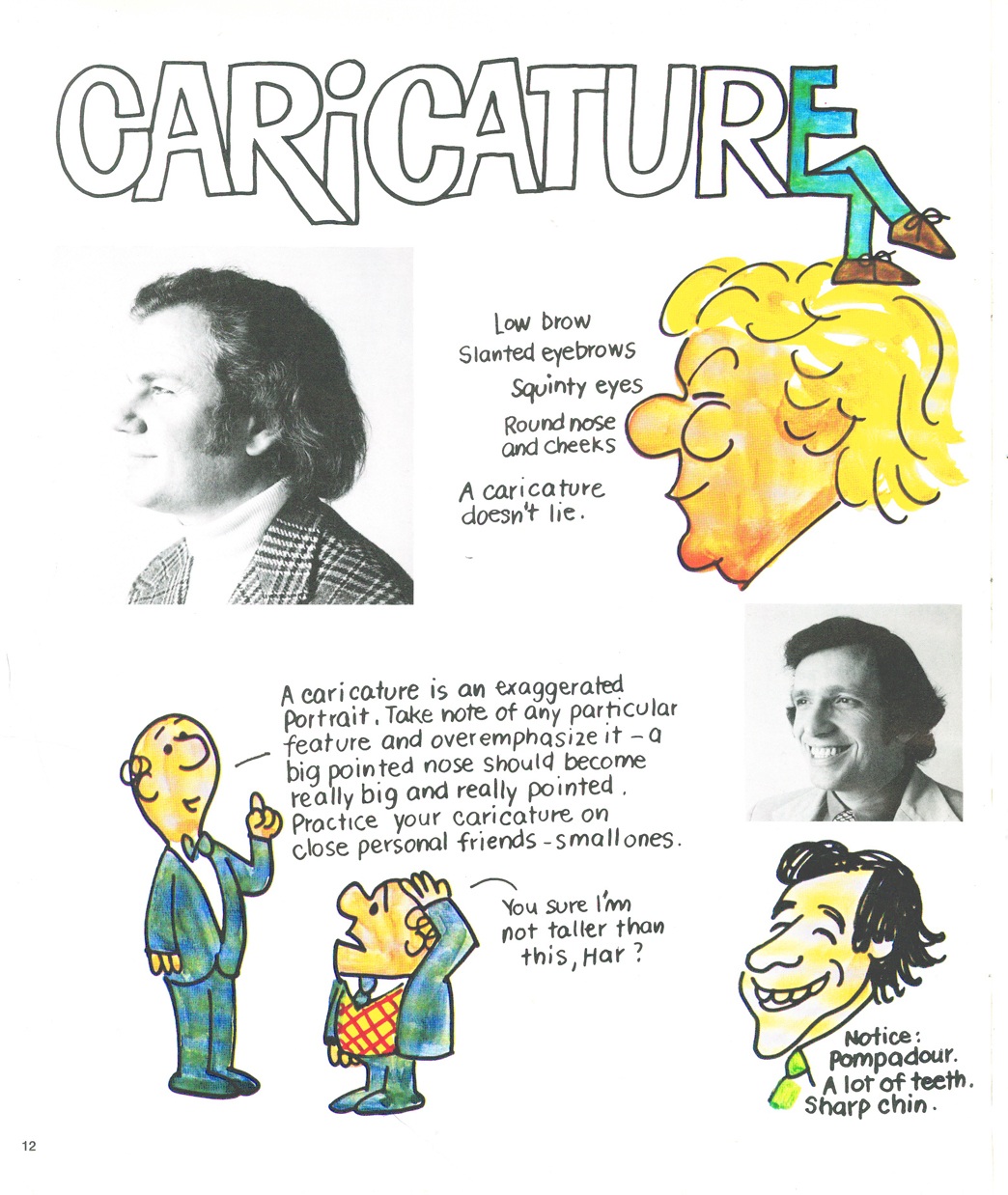 CARiCATURE

Low brow
Slanted eyebrows
Squinty eyes
Round nose and cheeks

A caricature doesn't lie.

A caricature is an exaggerated portrait. Take note of any particular feature and overemphasize it – a big pointed nose should become really big and really pointed. Practice your caricature on close personal friends - small ones.

You sure I'm not taller than this, Har?

Notice: Pompadour. A lot of teeth. Sharp chin.

12